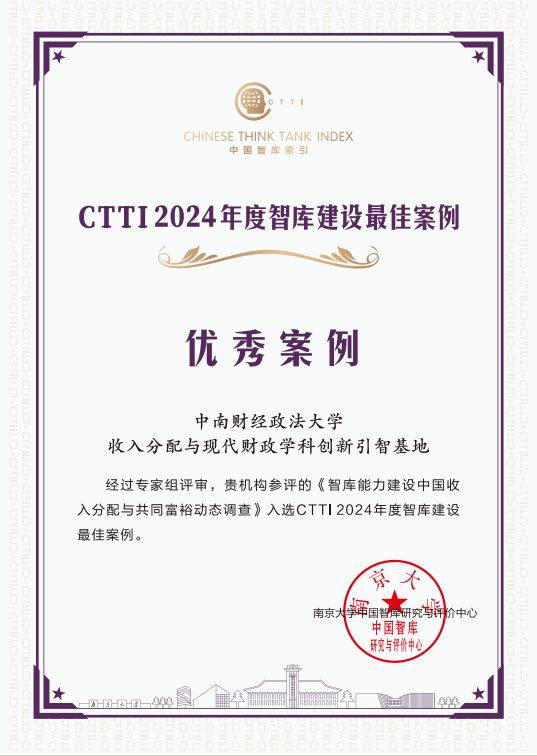 CTTI

CHINESE THINK TANK INDEX
中国智库索引

CTTI 2024年度智库建设最佳案例

优秀案例

中南财经政法大学
收入分配与现代财政学科创新引智基地

经过专家组评审，贵机构参评的《智库能力建设中国收入分配与共同富裕动态调查》入选CTTI 2024年度智库建设最佳案例。

南京大学中国智库研究与评价中心

南京大学
中国智库
研究与评价中心